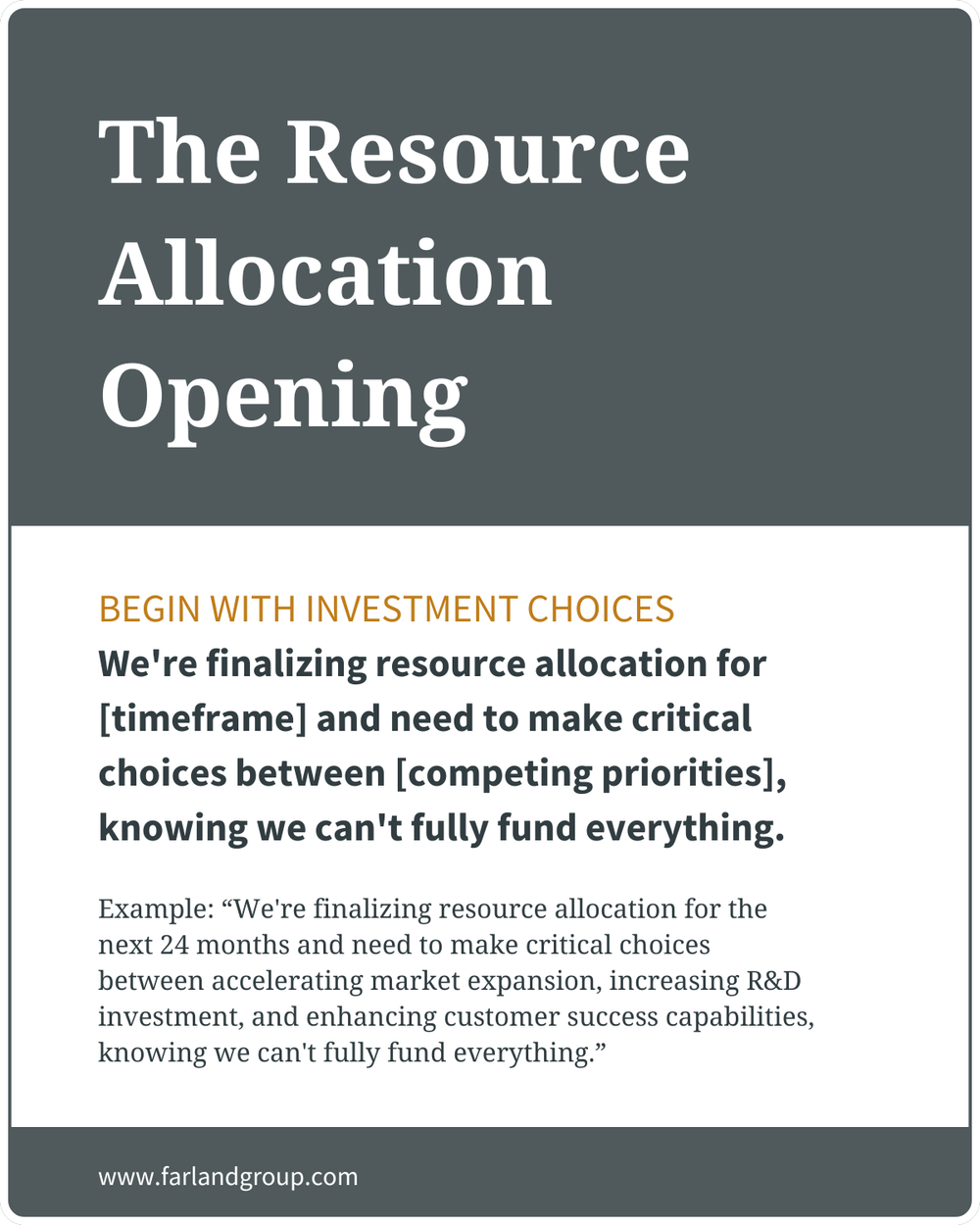 The Resource Allocation Opening

BEGIN WITH INVESTMENT CHOICES

We're finalizing resource allocation for [timeframe] and need to make critical choices between [competing priorities], knowing we can't fully fund everything.

Example: “We're finalizing resource allocation for the next 24 months and need to make critical choices between accelerating market expansion, increasing R&D investment, and enhancing customer success capabilities, knowing we can't fully fund everything.”

www.farlandgroup.com